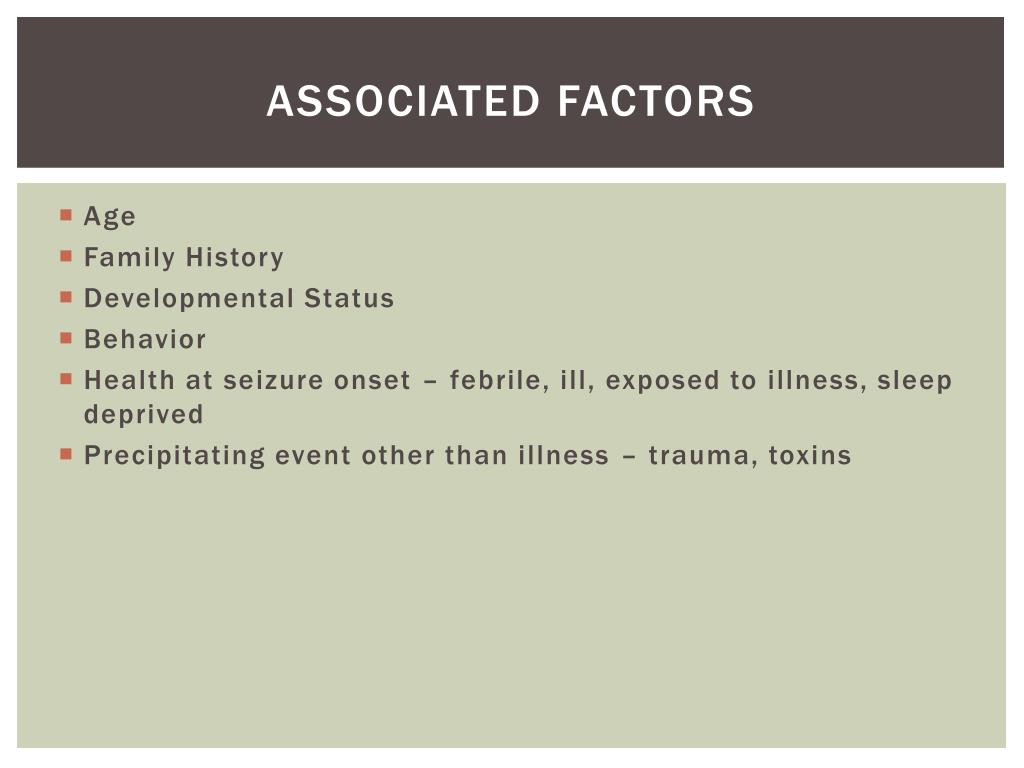 ASSOCIATED FACTORS

- Age
- Family History
- Developmental Status
- Behavior
- Health at seizure onset – febrile, ill, exposed to illness, sleep deprived
- Precipitating event other than illness – trauma, toxins